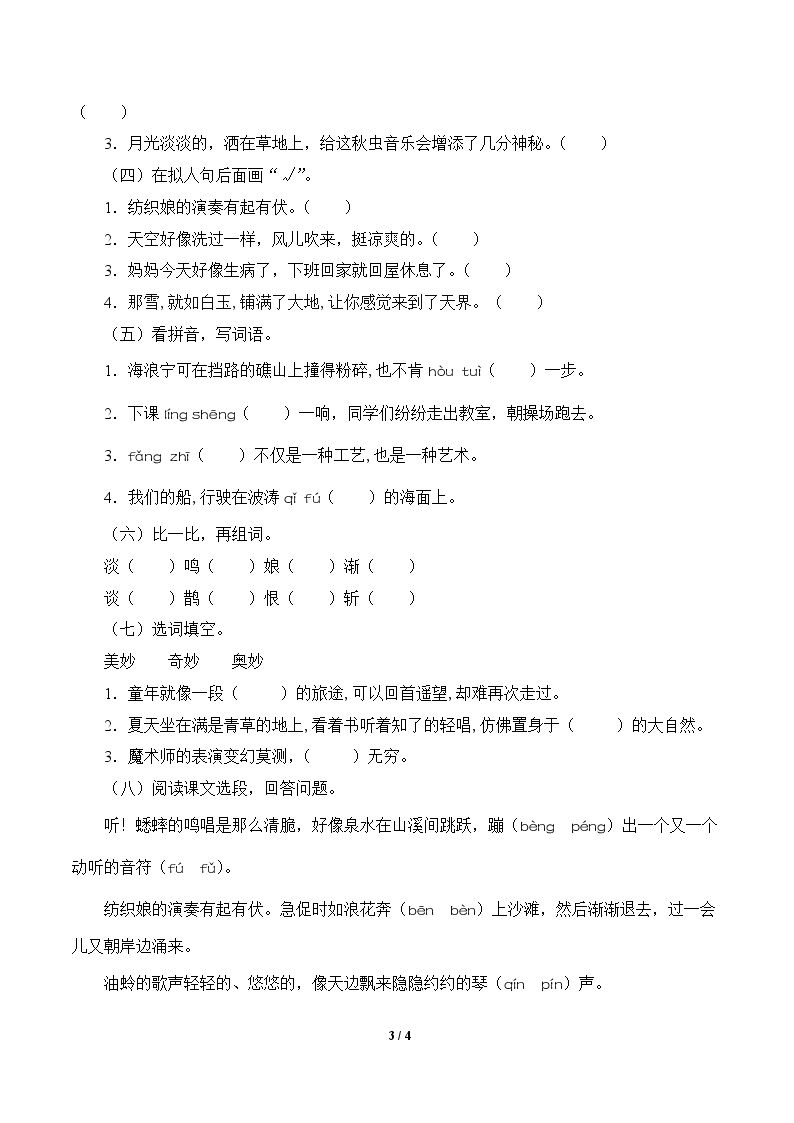 (　)

3．月光淡淡的，洒在草地上，给这秋虫音乐会增添了几分神秘。(　)

（四）在拟人句后面画“√”。

1．纺织娘的演奏有起有伏。(　)

2．天空好像洗过一样，风儿吹来，挺凉爽的。(　)

3．妈妈今天好像生病了，下班回家就回屋休息了。(　)

4．那雪,就如白玉,铺满了大地,让你感觉来到了天界。(　)

（五）看拼音，写词语。

1．海浪宁可在挡路的礁山上撞得粉碎,也不肯hòu tuì(　)一步。

2．下课líng shēng(　)一响，同学们纷纷走出教室，朝操场跑去。

3．fǎng zhī(　)不仅是一种工艺,也是一种艺术。

4．我们的船,行驶在波涛qǐ fú(　)的海面上。

（六）比一比，再组词。

淡(　)鸣(　)娘(　)渐(　)

谈(　)鹊(　)恨(　)斩(　)

（七）选词填空。

美妙　奇妙　奥妙

1．童年就像一段(　)的旅途,可以回首遥望,却难再次走过。

2．夏天坐在满是青草的地上,看着书听着知了的轻唱,仿佛置身于(　)的大自然。

3．魔术师的表演变幻莫测,(　)无穷。

（八）阅读课文选段，回答问题。

听！蟋蟀的鸣唱是那么清脆，好像泉水在山溪间跳跃，蹦（bèng　péng）出一个又一个动听的音符（fú　fǔ）。

纺织娘的演奏有起有伏。急促时如浪花奔（bēn　bèn）上沙滩，然后渐渐退去，过一会儿又朝岸边涌来。

油蛉的歌声轻轻的、悠悠的，像天边飘来隐隐约约的琴（qín　pín）声。

3 / 4